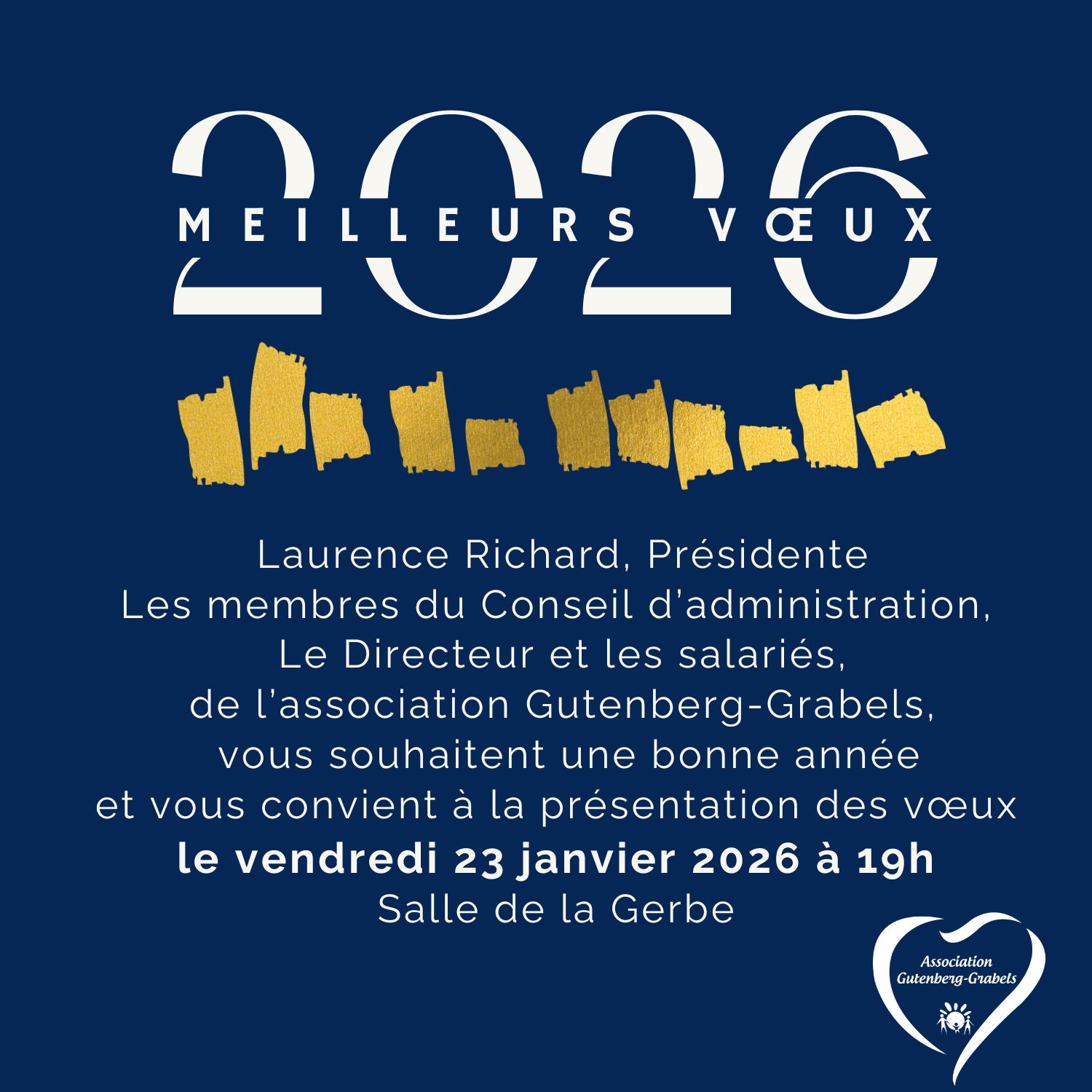 2026

MEILLEURS VŒUX

Laurence Richard, Présidente
Les membres du Conseil d'administration,
Le Directeur et les salariés,
de l'association Gutenberg-Grabels,
vous souhaitent une bonne année
et vous convient à la présentation des vœux
le vendredi 23 janvier 2026 à 19h
Salle de la Gerbe

Association
Gutenberg-Grabels